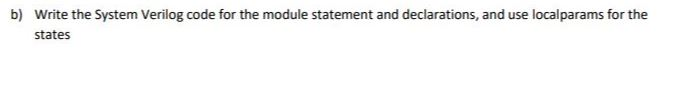 b) Write the System Verilog code for the module statement and declarations, and use localparams for the states